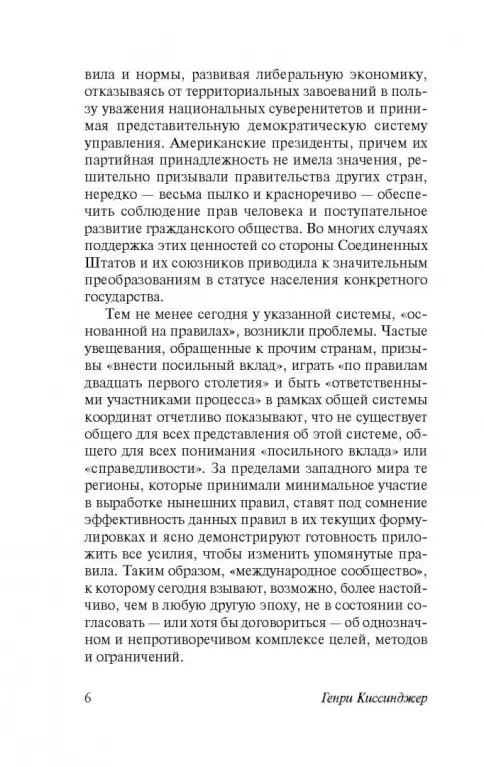 вила и нормы, развивая либеральную экономику, отказываясь от территориальных завоеваний в пользу уважения национальных суверенитетов и принимая представительную демократическую систему управления. Американские президенты, причем их партийная принадлежность не имела значения, решительно призывали правительства других стран, нередко — весьма пылко и красноречиво — обеспечить соблюдение прав человека и поступательное развитие гражданского общества. Во многих случаях поддержка этих ценностей со стороны Соединенных Штатов и их союзников приводила к значительным преобразованиям в статусе населения конкретного государства.

Тем не менее сегодня у указанной системы, «основанной на правилах», возникли проблемы. Частые увещевания, обращенные к прочим странам, призывы «внести посильный вклад», играть «по правилам двадцать первого столетия» и быть «ответственными участниками процесса» в рамках общей системы координат отчетливо показывают, что не существует общего для всех представления об этой системе, общего для всех понимания «посильного вклада» или «справедливости». За пределами западного мира те регионы, которые принимали минимальное участие в выработке нынешних правил, ставят под сомнение эффективность данных правил в их текущих формулировках и ясно демонстрируют готовность приложить все усилия, чтобы изменить упомянутые правила. Таким образом, «международное сообщество», к которому сегодня взывают, возможно, более настойчиво, чем в любую другую эпоху, не в состоянии согласовать — или хотя бы договориться — об однозначном и непротиворечивом комплексе целей, методов и ограничений.

6 Генри Киссинджер